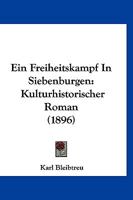 Ein Freiheitskampf In Siebenburgen: Kulturhistorischer Roman (1896)

Karl Bleibtreu